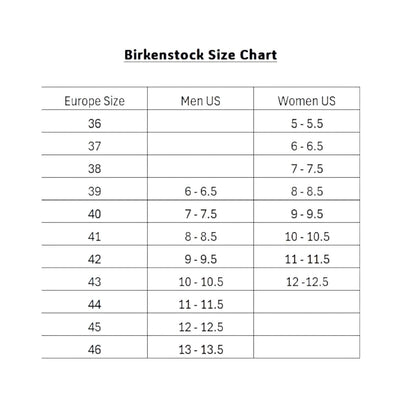 Birkenstock Size Chart

| Europe Size | Men US | Women US |
|---|---|---|
| 36 | | 5 - 5.5 |
| 37 | | 6 - 6.5 |
| 38 | | 7 - 7.5 |
| 39 | 6 - 6.5 | 8 - 8.5 |
| 40 | 7 - 7.5 | 9 - 9.5 |
| 41 | 8 - 8.5 | 10 - 10.5 |
| 42 | 9 - 9.5 | 11 - 11.5 |
| 43 | 10 - 10.5 | 12 -12.5 |
| 44 | 11 - 11.5 | |
| 45 | 12 - 12.5 | |
| 46 | 13 - 13.5 | |